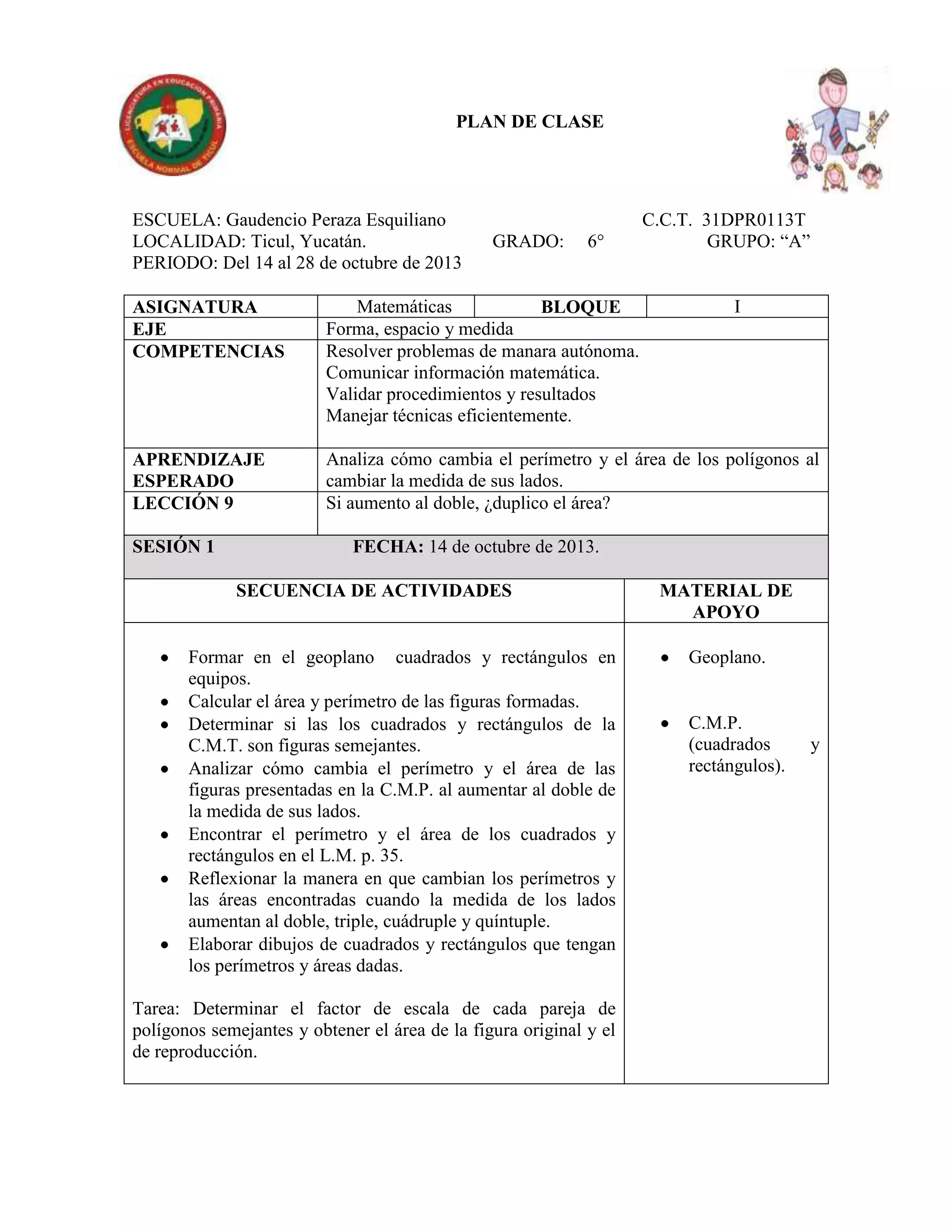 LICENCIATURA EN EDUCACIÓN PRIMARIA
ESCUELA NORMAL DE TICUL

PLAN DE CLASE

ESCUELA: Gaudencio Peraza Esquiliano C.C.T. 31DPR0113T
LOCALIDAD: Ticul, Yucatán. GRADO: 6° GRUPO: “A”
PERIODO: Del 14 al 28 de octubre de 2013

| ASIGNATURA | Matemáticas | BLOQUE | I |
|---|---|---|---|
| EJE | Forma, espacio y medida | | |
| COMPETENCIAS | Resolver problemas de manara autónoma. Comunicar información matemática. Validar procedimientos y resultados Manejar técnicas eficientemente. | | |
| APRENDIZAJE ESPERADO | Analiza cómo cambia el perímetro y el área de los polígonos al cambiar la medida de sus lados. | | |
| LECCIÓN 9 | Si aumento al doble, ¿duplico el área? | | |

SESIÓN 1 FECHA: 14 de octubre de 2013.

| SECUENCIA DE ACTIVIDADES | MATERIAL DE APOYO |
|---|---|
| • Formar en el geoplano cuadrados y rectángulos en equipos. • Calcular el área y perímetro de las figuras formadas. • Determinar si las los cuadrados y rectángulos de la C.M.T. son figuras semejantes. • Analizar cómo cambia el perímetro y el área de las figuras presentadas en la C.M.P. al aumentar al doble de la medida de sus lados. • Encontrar el perímetro y el área de los cuadrados y rectángulos en el L.M. p. 35. • Reflexionar la manera en que cambian los perímetros y las áreas encontradas cuando la medida de los lados aumentan al doble, triple, cuádruple y quíntuple. • Elaborar dibujos de cuadrados y rectángulos que tengan los perímetros y áreas dadas. Tarea: Determinar el factor de escala de cada pareja de polígonos semejantes y obtener el área de la figura original y el de reproducción. | • Geoplano. • C.M.P. (cuadrados y rectángulos). |